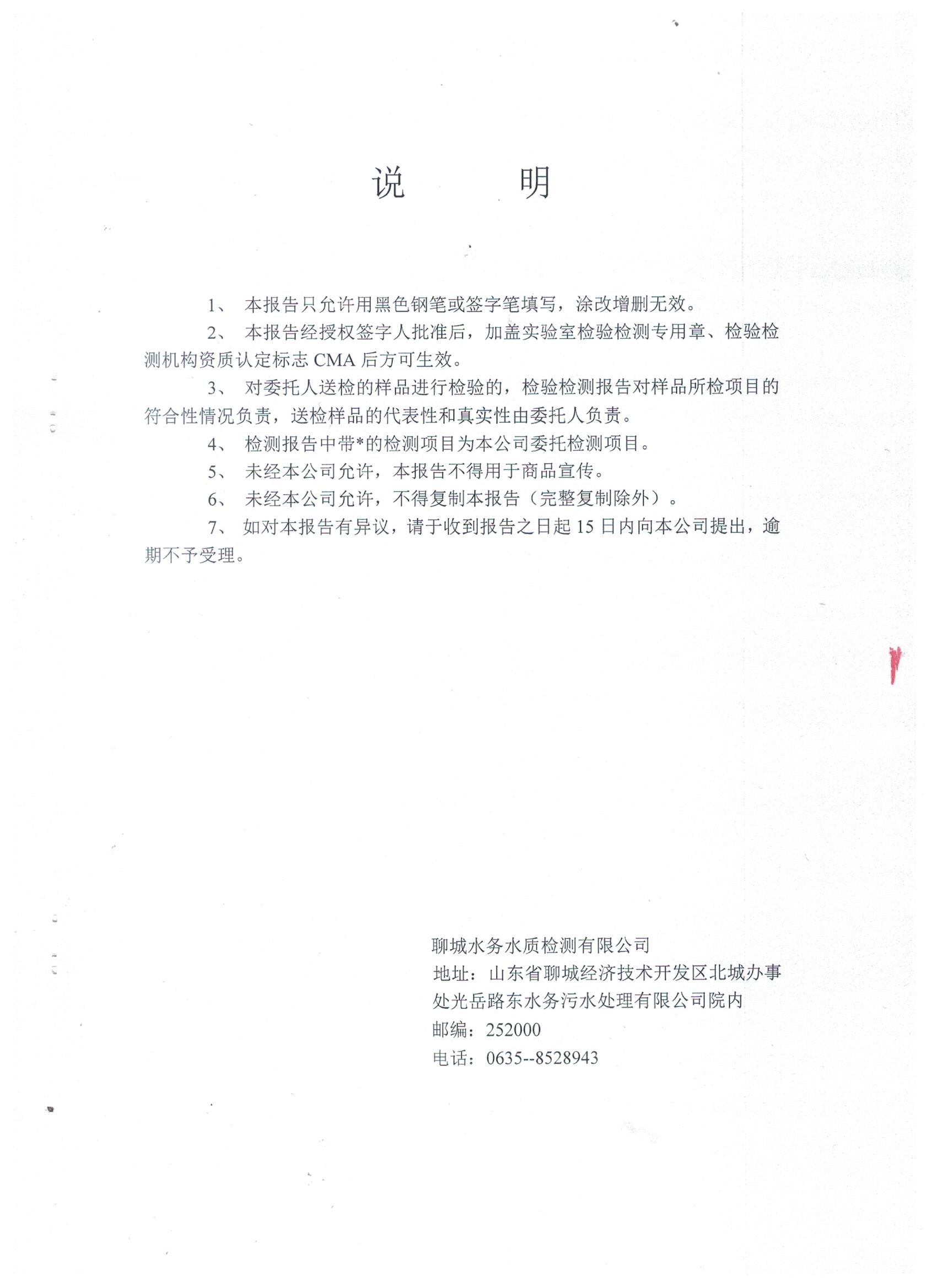 说　　明

1、 本报告只允许用黑色钢笔或签字笔填写，涂改增删无效。

2、 本报告经授权签字人批准后，加盖实验室检验检测专用章、检验检测机构资质认定标志 CMA 后方可生效。

3、 对委托人送检的样品进行检验的，检验检测报告对样品所检项目的符合性情况负责，送检样品的代表性和真实性由委托人负责。

4、 检测报告中带*的检测项目为本公司委托检测项目。

5、 未经本公司允许，本报告不得用于商品宣传。

6、 未经本公司允许，不得复制本报告（完整复制除外）。

7、 如对本报告有异议，请于收到报告之日起 15 日内向本公司提出，逾期不予受理。

聊城水务水质检测有限公司
地址：山东省聊城经济技术开发区北城办事处光岳路东水务污水处理有限公司院内
邮编：252000
电话：0635--8528943